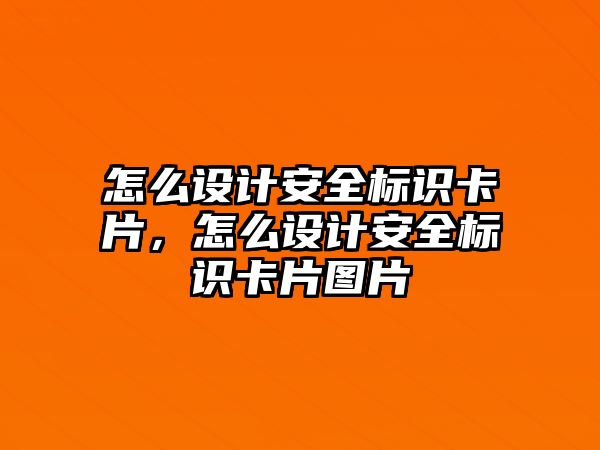 怎么设计安全标识卡片，怎么设计安全标识卡片图片